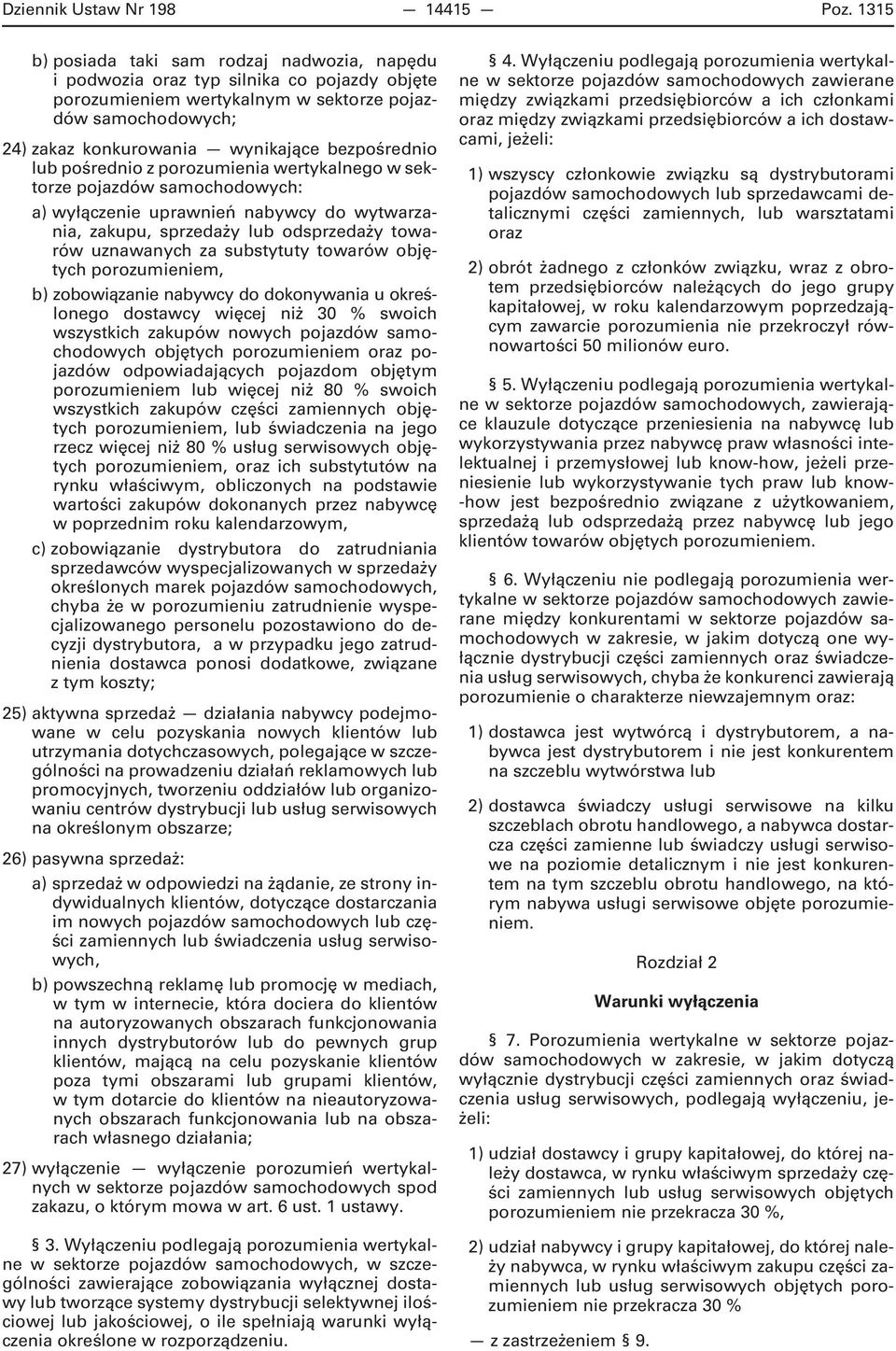 Dziennik Ustaw Nr 198 — 14415 — Poz. 1315

b) posiada taki sam rodzaj nadwozia, napędu i podwozia oraz typ silnika co pojazdy objęte porozumieniem wertykalnym w sektorze pojazdów samochodowych;

24) zakaz konkurowania — wynikające bezpośrednio lub pośrednio z porozumienia wertykalnego w sektorze pojazdów samochodowych:

a) wyłączenie uprawnień nabywcy do wytwarzania, zakupu, sprzedaży lub odsprzedaży towarów uznawanych za substytuty towarów objętych porozumieniem,

b) zobowiązanie nabywcy do dokonywania u określonego dostawcy więcej niż 30 % swoich wszystkich zakupów nowych pojazdów samochodowych objętych porozumieniem oraz pojazdów odpowiadających pojazdom objętym porozumieniem lub więcej niż 80 % swoich wszystkich zakupów części zamiennych objętych porozumieniem, lub świadczenia na jego rzecz więcej niż 80 % usług serwisowych objętych porozumieniem, oraz ich substytutów na rynku właściwym, obliczonych na podstawie wartości zakupów dokonanych przez nabywcę w poprzednim roku kalendarzowym,

c) zobowiązanie dystrybutora do zatrudniania sprzedawców wyspecjalizowanych w sprzedaży określonych marek pojazdów samochodowych, chyba że w porozumieniu zatrudnienie wyspecjalizowanego personelu pozostawiono do decyzji dystrybutora, a w przypadku jego zatrudnienia dostawca ponosi dodatkowe, związane z tym koszty;

25) aktywna sprzedaż — działania nabywcy podejmowane w celu pozyskania nowych klientów lub utrzymania dotychczasowych, polegające w szczególności na prowadzeniu działań reklamowych lub promocyjnych, tworzeniu oddziałów lub organizowaniu centrów dystrybucji lub usług serwisowych na określonym obszarze;

26) pasywna sprzedaż:

a) sprzedaż w odpowiedzi na żądanie, ze strony indywidualnych klientów, dotyczące dostarczania im nowych pojazdów samochodowych lub części zamiennych lub świadczenia usług serwisowych,

b) powszechną reklamę lub promocję w mediach, w tym w internecie, która dociera do klientów na autoryzowanych obszarach funkcjonowania innych dystrybutorów lub do pewnych grup klientów, mającą na celu pozyskanie klientów poza tymi obszarami lub grupami klientów, w tym dotarcie do klientów na nieautoryzowanych obszarach funkcjonowania lub na obszarach własnego działania;

27) wyłączenie — wyłączenie porozumień wertykalnych w sektorze pojazdów samochodowych spod zakazu, o którym mowa w art. 6 ust. 1 ustawy.

§ 3. Wyłączeniu podlegają porozumienia wertykalne w sektorze pojazdów samochodowych, w szczególności zawierające zobowiązania wyłącznej dostawy lub tworzące systemy dystrybucji selektywnej ilościowej lub jakościowej, o ile spełniają warunki wyłączenia określone w rozporządzeniu.

§ 4. Wyłączeniu podlegają porozumienia wertykalne w sektorze pojazdów samochodowych zawierane między związkami przedsiębiorców a ich członkami oraz między związkami przedsiębiorców a ich dostawcami, jeżeli:

1) wszyscy członkowie związku są dystrybutorami pojazdów samochodowych lub sprzedawcami detalicznymi części zamiennych, lub warsztatami oraz

2) obrót żadnego z członków związku, wraz z obrotem przedsiębiorców należących do jego grupy kapitałowej, w roku kalendarzowym poprzedzającym zawarcie porozumienia nie przekroczył równowartości 50 milionów euro.

§ 5. Wyłączeniu podlegają porozumienia wertykalne w sektorze pojazdów samochodowych, zawierające klauzule dotyczące przeniesienia na nabywcę lub wykorzystywania przez nabywcę praw własności intelektualnej i przemysłowej lub know-how, jeżeli przeniesienie lub wykorzystywanie tych praw lub know-how jest bezpośrednio związane z użytkowaniem, sprzedażą lub odsprzedażą przez nabywcę lub jego klientów towarów objętych porozumieniem.

§ 6. Wyłączeniu nie podlegają porozumienia wertykalne w sektorze pojazdów samochodowych zawierane między konkurentami w sektorze pojazdów samochodowych w zakresie, w jakim dotyczą one wyłącznie dystrybucji części zamiennych oraz świadczenia usług serwisowych, chyba że konkurenci zawierają porozumienie o charakterze niewzajemnym oraz:

1) dostawca jest wytwórcą i dystrybutorem, a nabywca jest dystrybutorem i nie jest konkurentem na szczeblu wytwórstwa lub

2) dostawca świadczy usługi serwisowe na kilku szczeblach obrotu handlowego, a nabywca dostarcza części zamienne lub świadczy usługi serwisowe na poziomie detalicznym i nie jest konkurentem na tym szczeblu obrotu handlowego, na którym nabywa usługi serwisowe objęte porozumieniem.

Rozdział 2

Warunki wyłączenia

§ 7. Porozumienia wertykalne w sektorze pojazdów samochodowych w zakresie, w jakim dotyczą wyłącznie dystrybucji części zamiennych oraz świadczenia usług serwisowych, podlegają wyłączeniu, jeżeli:

1) udział dostawcy i grupy kapitałowej, do której należy dostawca, w rynku właściwym sprzedaży części zamiennych lub usług serwisowych objętych porozumieniem nie przekracza 30 %,

2) udział nabywcy i grupy kapitałowej, do której należy nabywca, w rynku właściwym zakupu części zamiennych lub usług serwisowych objętych porozumieniem nie przekracza 30 %

— z zastrzeżeniem § 9.